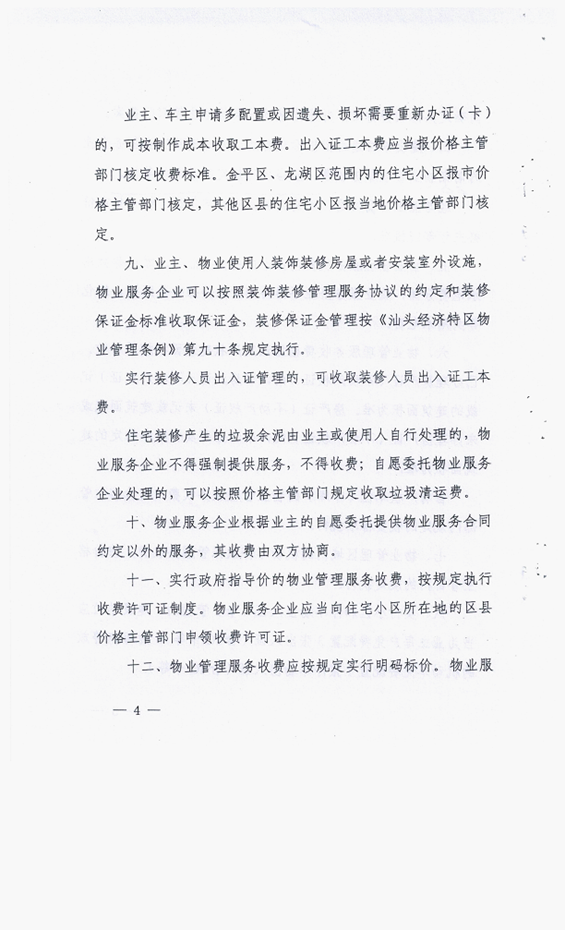 业主、车主申请多配置或因遗失、损坏需要重新办证（卡）的，可按制作成本收取工本费。出入证工本费应当报价格主管部门核定收费标准。金平区、龙湖区范围内的住宅小区报市价格主管部门核定，其他区县的住宅小区报当地价格主管部门核定。

九、业主、物业使用人装饰装修房屋或者安装室外设施，物业服务企业可以按照装饰装修管理服务协议的约定和装修保证金标准收取保证金，装修保证金管理按《汕头经济特区物业管理条例》第九十条规定执行。

实行装修人员出入证管理的，可收取装修人员出入证工本费。

住宅装修产生的垃圾余泥由业主或使用人自行处理的，物业服务企业不得强制提供服务，不得收费；自愿委托物业服务企业处理的，可以按照价格主管部门规定收取垃圾清运费。

十、物业服务企业根据业主的自愿委托提供物业服务合同约定以外的服务，其收费由双方协商。

十一、实行政府指导价的物业管理服务收费，按规定执行收费许可证制度。物业服务企业应当向住宅小区所在地的区县价格主管部门申领收费许可证。

十二、物业管理服务收费应按规定实行明码标价。物业服

— 4 —